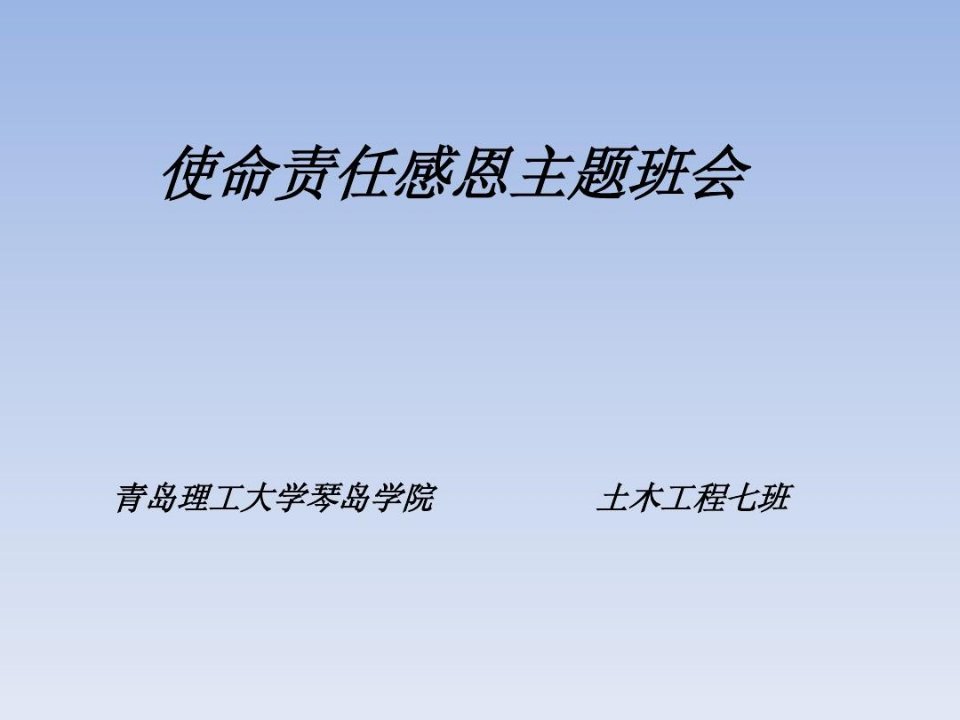 使命责任感恩主题班会

青岛理工大学琴岛学院　　　　土木工程七班